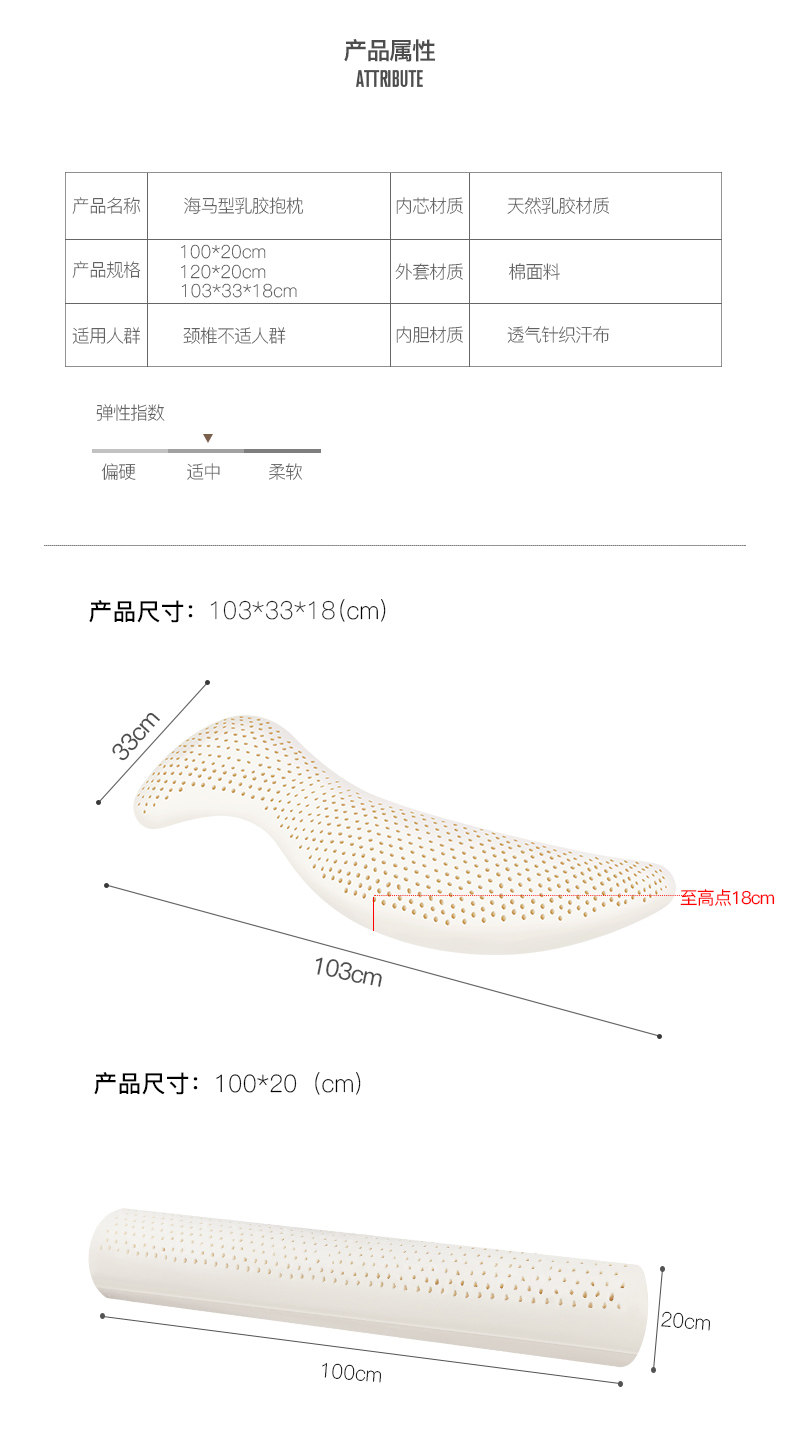 产品属性
ATTRIBUTE

| 产品名称 | 海马型乳胶抱枕 | 内芯材质 | 天然乳胶材质 |
|---|---|---|---|
| 产品规格 | 100*20cm 120*20cm 103*33*18cm | 外套材质 | 棉面料 |
| 适用人群 | 颈椎不适人群 | 内胆材质 | 透气针织汗布 |

弹性指数

偏硬 适中 柔软

产品尺寸：103*33*18(cm)

33cm

至高点18cm

103cm

产品尺寸：100*20（cm)

20cm

100cm